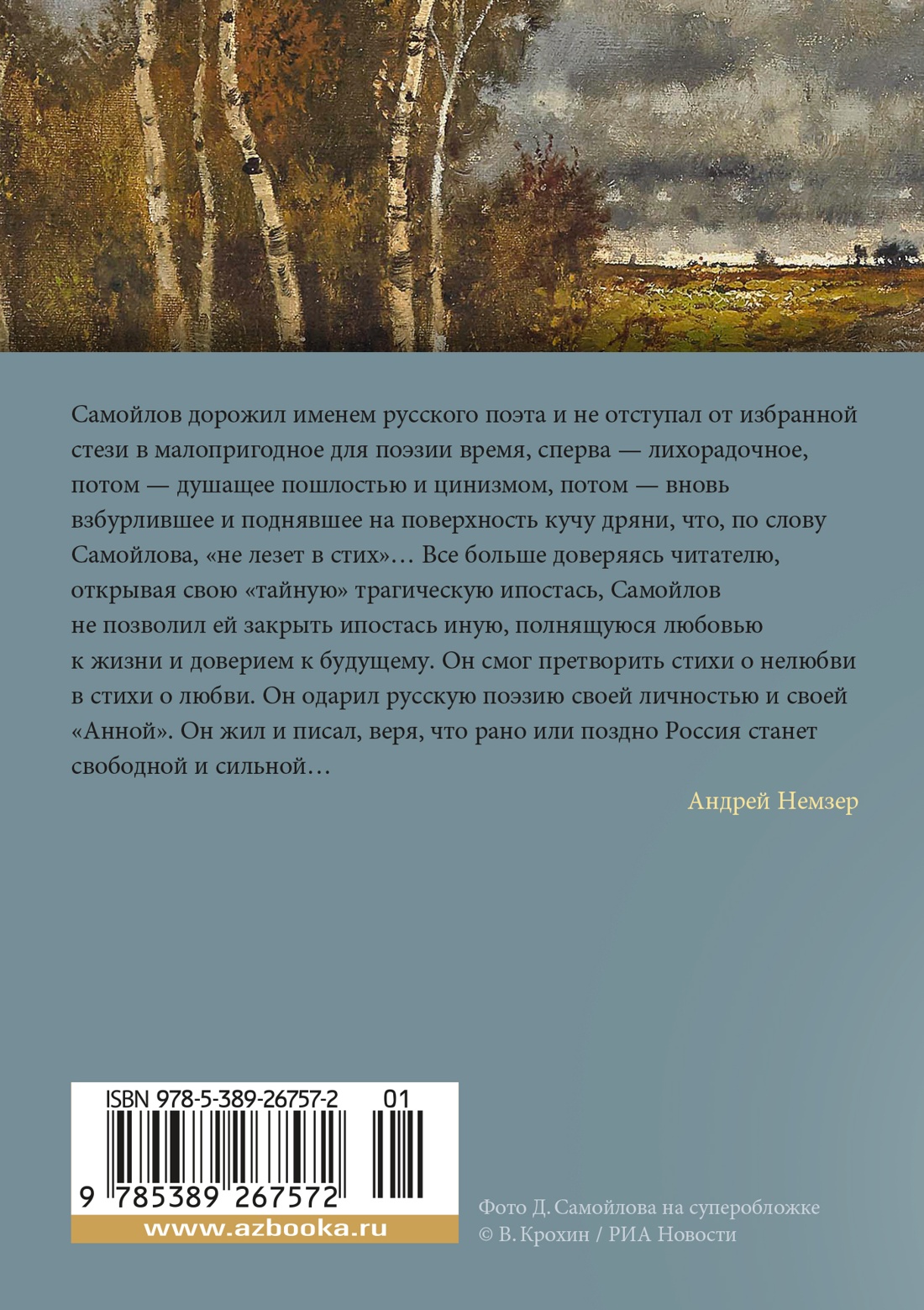 Самойлов дорожил именем русского поэта и не отступал от избранной стези в малопригодное для поэзии время, сперва — лихорадочное, потом — душащее пошлостью и цинизмом, потом — вновь взбурлившее и поднявшее на поверхность кучу дряни, что, по слову Самойлова, «не лезет в стих»… Все больше доверяясь читателю, открывая свою «тайную» трагическую ипостась, Самойлов не позволил ей закрыть ипостась иную, полнящуюся любовью к жизни и доверием к будущему. Он смог претворить стихи о нелюбви в стихи о любви. Он одарил русскую поэзию своей личностью и своей «Анной». Он жил и писал, веря, что рано или поздно Россия станет свободной и сильной…

Андрей Немзер

ISBN 978-5-389-26757-2 01

9 785389 267572

www.azbooka.ru

Фото Д. Самойлова на суперобложке
© В. Крохин / РИА Новости